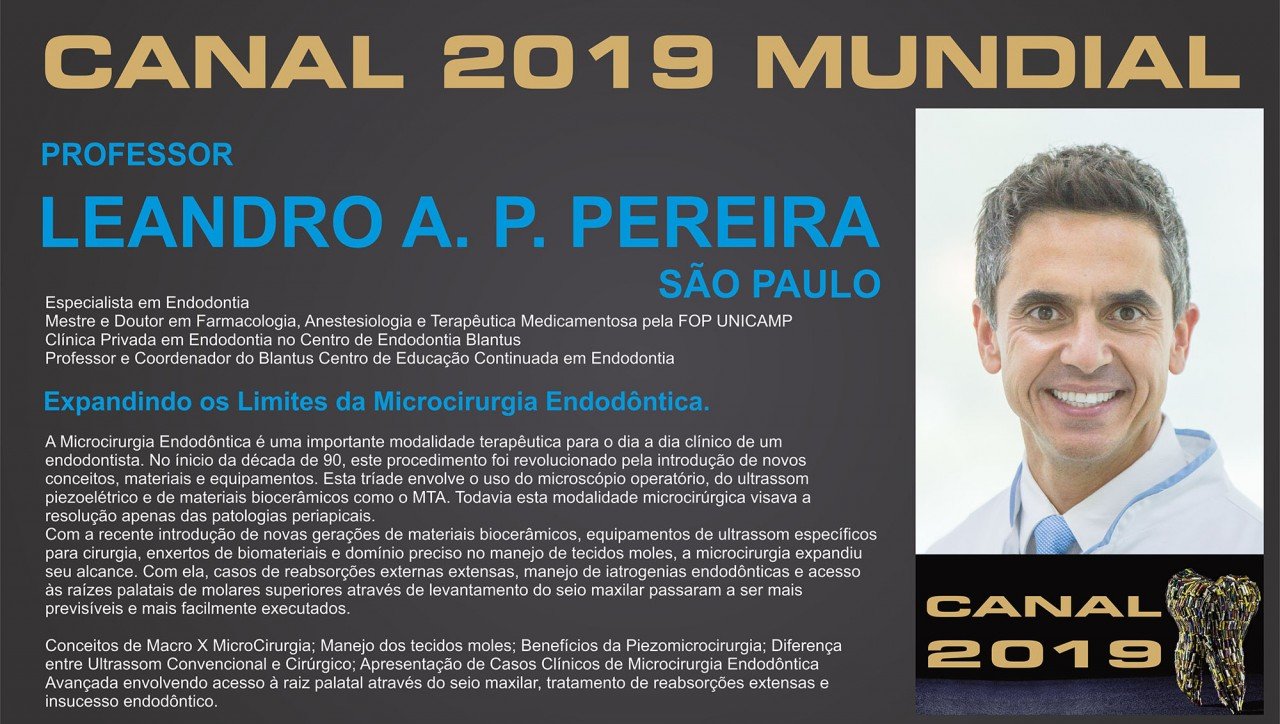 CANAL 2019 MUNDIAL

PROFESSOR

LEANDRO A. P. PEREIRA

SÃO PAULO

Especialista em Endodontia
Mestre e Doutor em Farmacologia, Anestesiologia e Terapêutica Medicamentosa pela FOP UNICAMP
Clínica Privada em Endodontia no Centro de Endodontia Blantus
Professor e Coordenador do Blantus Centro de Educação Continuada em Endodontia

Expandindo os Limites da Microcirurgia Endodôntica.

A Microcirurgia Endodôntica é uma importante modalidade terapêutica para o dia a dia clínico de um endodontista. No ínicio da década de 90, este procedimento foi revolucionado pela introdução de novos conceitos, materiais e equipamentos. Esta tríade envolve o uso do microscópio operatório, do ultrassom piezoelétrico e de materiais biocerâmicos como o MTA. Todavia esta modalidade microcirúrgica visava a resolução apenas das patologias periapicais.
Com a recente introdução de novas gerações de materiais biocerâmicos, equipamentos de ultrassom específicos para cirurgia, enxertos de biomateriais e domínio preciso no manejo de tecidos moles, a microcirurgia expandiu seu alcance. Com ela, casos de reabsorções externas extensas, manejo de iatrogenias endodônticas e acesso às raízes palatais de molares superiores através de levantamento do seio maxilar passaram a ser mais previsíveis e mais facilmente executados.

Conceitos de Macro X MicroCirurgia; Manejo dos tecidos moles; Benefícios da Piezomicrocirurgia; Diferença entre Ultrassom Convencional e Cirúrgico; Apresentação de Casos Clínicos de Microcirurgia Endodôntica Avançada envolvendo acesso à raiz palatal através do seio maxilar, tratamento de reabsorções extensas e insucesso endodôntico.

CANAL
2019